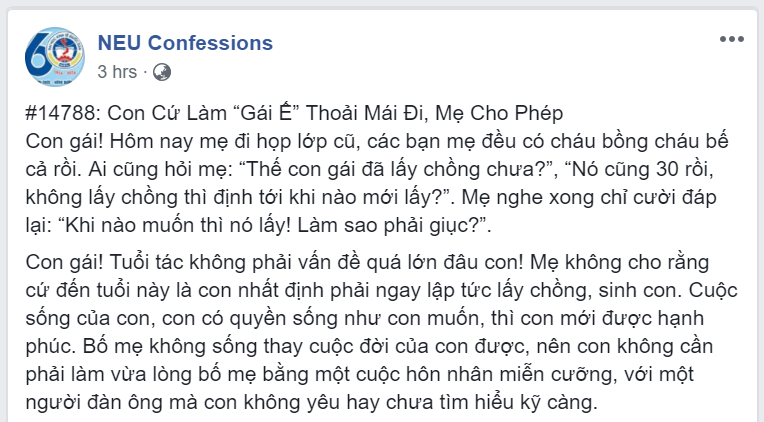 NEU Confessions
3 hrs ·

#14788: Con Cứ Làm “Gái Ế” Thoải Mái Đi, Mẹ Cho Phép
Con gái! Hôm nay mẹ đi họp lớp cũ, các bạn mẹ đều có cháu bồng cháu bế cả rồi. Ai cũng hỏi mẹ: “Thế con gái đã lấy chồng chưa?”, “Nó cũng 30 rồi, không lấy chồng thì định tới khi nào mới lấy?”. Mẹ nghe xong chỉ cười đáp lại: “Khi nào muốn thì nó lấy! Làm sao phải giục?”.

Con gái! Tuổi tác không phải vấn đề quá lớn đâu con! Mẹ không cho rằng cứ đến tuổi này là con nhất định phải ngay lập tức lấy chồng, sinh con. Cuộc sống của con, con có quyền sống như con muốn, thì con mới được hạnh phúc. Bố mẹ không sống thay cuộc đời của con được, nên con không cần phải làm vừa lòng bố mẹ bằng một cuộc hôn nhân miễn cưỡng, với một người đàn ông mà con không yêu hay chưa tìm hiểu kỹ càng.